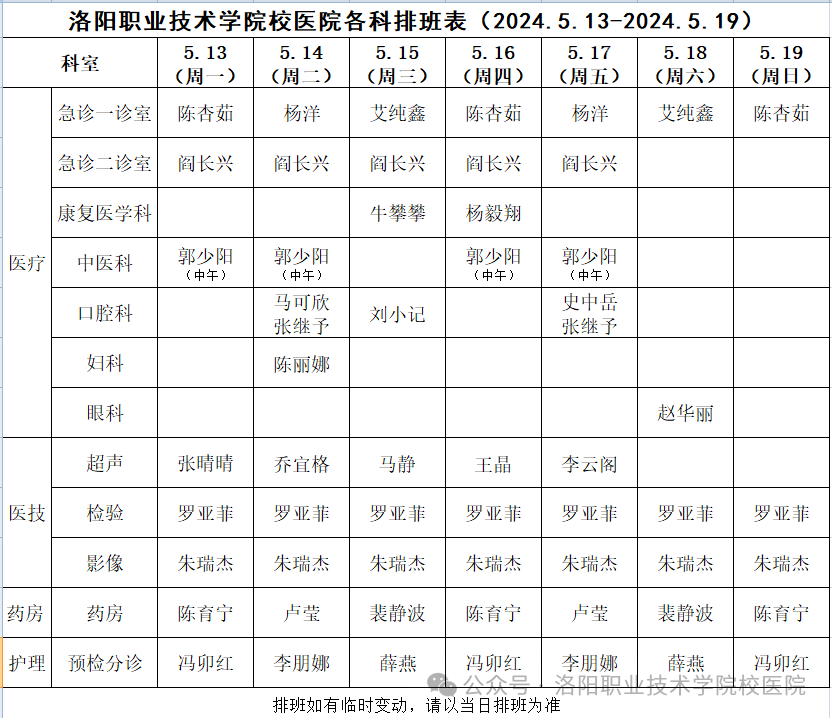 洛阳职业技术学院校医院各科排班表（2024.5.13-2024.5.19）

| 科室 | | 5.13（周一） | 5.14（周二） | 5.15（周三） | 5.16（周四） | 5.17（周五） | 5.18（周六） | 5.19（周日） |
|---|---|---|---|---|---|---|---|---|
| 医疗 | 急诊一诊室 | 陈杏茹 | 杨洋 | 艾纯鑫 | 陈杏茹 | 杨洋 | 艾纯鑫 | 陈杏茹 |
| | 急诊二诊室 | 阎长兴 | 阎长兴 | 阎长兴 | 阎长兴 | 阎长兴 | | |
| | 康复医学科 | | | 牛攀攀 | 杨毅翔 | | | |
| | 中医科 | 郭少阳（中午） | 郭少阳（中午） | | 郭少阳（中午） | 郭少阳（中午） | | |
| | 口腔科 | | 马可欣 张继予 | 刘小记 | | 史中岳 张继予 | | |
| | 妇科 | | 陈丽娜 | | | | | |
| | 眼科 | | | | | | 赵华丽 | |
| 医技 | 超声 | 张晴晴 | 乔宜格 | 马静 | 王晶 | 李云阁 | | |
| | 检验 | 罗亚菲 | 罗亚菲 | 罗亚菲 | 罗亚菲 | 罗亚菲 | 罗亚菲 | 罗亚菲 |
| | 影像 | 朱瑞杰 | 朱瑞杰 | 朱瑞杰 | 朱瑞杰 | 朱瑞杰 | 朱瑞杰 | 朱瑞杰 |
| 药房 | 药房 | 陈育宁 | 卢莹 | 裴静波 | 陈育宁 | 卢莹 | 裴静波 | 陈育宁 |
| 护理 | 预检分诊 | 冯卯红 | 李朋娜 | 薛燕 | 冯卯红 | 李朋娜 | 薛燕 | 冯卯红 |

公众号 · 洛阳职业技术学院校医院

排班如有临时变动，请以当日排班为准